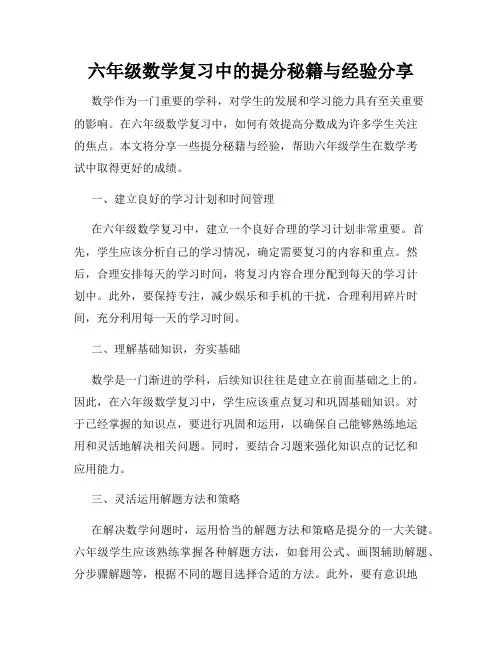 六年级数学复习中的提分秘籍与经验分享

数学作为一门重要的学科，对学生的发展和学习能力具有至关重要的影响。在六年级数学复习中，如何有效提高分数成为许多学生关注的焦点。本文将分享一些提分秘籍与经验，帮助六年级学生在数学考试中取得更好的成绩。

一、建立良好的学习计划和时间管理

在六年级数学复习中，建立一个良好合理的学习计划非常重要。首先，学生应该分析自己的学习情况，确定需要复习的内容和重点。然后，合理安排每天的学习时间，将复习内容合理分配到每天的学习计划中。此外，要保持专注，减少娱乐和手机的干扰，合理利用碎片时间，充分利用每一天的学习时间。

二、理解基础知识，夯实基础

数学是一门渐进的学科，后续知识往往是建立在前面基础之上的。因此，在六年级数学复习中，学生应该重点复习和巩固基础知识。对于已经掌握的知识点，要进行巩固和运用，以确保自己能够熟练地运用和灵活地解决相关问题。同时，要结合习题来强化知识点的记忆和应用能力。

三、灵活运用解题方法和策略

在解决数学问题时，运用恰当的解题方法和策略是提分的一大关键。六年级学生应该熟练掌握各种解题方法，如套用公式、画图辅助解题、分步骤解题等，根据不同的题目选择合适的方法。此外，要有意识地